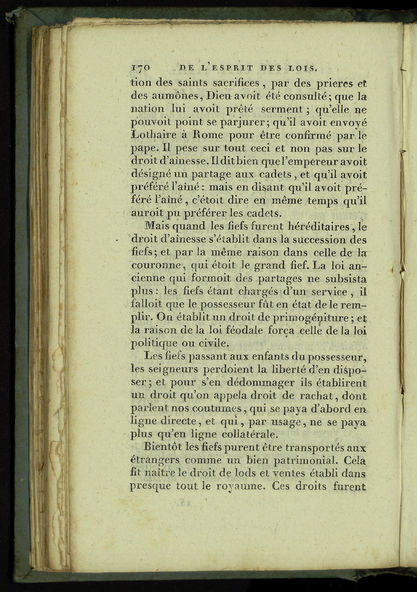 170 DE L'ESPRIT DES LOIS.

tion des saints sacrifices, par des prieres et des aumônes, Dieu avoit été consulté; que la nation lui avoit prêté serment; qu'elle ne pouvoit point se parjurer; qu'il avoit envoyé Lothaire à Rome pour être confirmé par le pape. Il pese sur tout ceci et non pas sur le droit d'ainesse. Il dit bien que l'empereur avoit désigné un partage aux cadets, et qu'il avoit préféré l'aîné: mais en disant qu'il avoit préféré l'aîné, c'étoit dire en même temps qu'il auroit pu préférer les cadets.

Mais quand les fiefs furent héréditaires, le droit d'ainesse s'établit dans la succession des fiefs; et par la même raison dans celle de la couronne, qui étoit le grand fief. La loi ancienne qui formoit des partages ne subsista plus: les fiefs étant chargés d'un service, il falloit que le possesseur fût en état de le remplir. On établit un droit de primogéniture; et la raison de la loi féodale força celle de la loi politique ou civile.

Les fiefs passant aux enfants du possesseur, les seigneurs perdoient la liberté d'en disposer; et pour s'en dédommager ils établirent un droit qu'on appela droit de rachat, dont parlent nos coutumes, qui se paya d'abord en ligne directe, et qui, par usage, ne se paya plus qu'en ligne collatérale.

Bientôt les fiefs purent être transportés aux étrangers comme un bien patrimonial. Cela fit naître le droit de lods et ventes établi dans presque tout le royaume. Ces droits furent